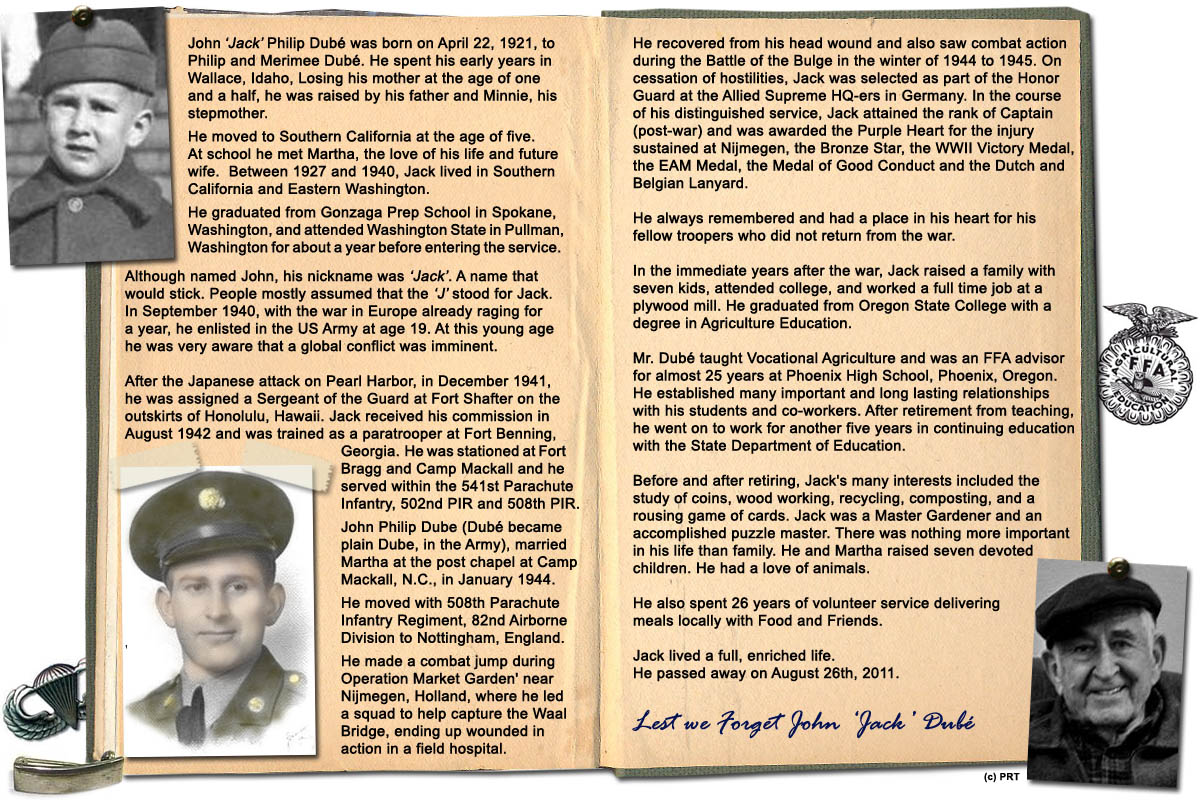 John 'Jack' Philip Dubé was born on April 22, 1921, to Philip and Merimee Dubé. He spent his early years in Wallace, Idaho, Losing his mother at the age of one and a half, he was raised by his father and Minnie, his stepmother.

He moved to Southern California at the age of five. At school he met Martha, the love of his life and future wife. Between 1927 and 1940, Jack lived in Southern California and Eastern Washington.

He graduated from Gonzaga Prep School in Spokane, Washington, and attended Washington State in Pullman, Washington for about a year before entering the service.

Although named John, his nickname was 'Jack'. A name that would stick. People mostly assumed that the 'J' stood for Jack. In September 1940, with the war in Europe already raging for a year, he enlisted in the US Army at age 19. At this young age he was very aware that a global conflict was imminent.

After the Japanese attack on Pearl Harbor, in December 1941, he was assigned a Sergeant of the Guard at Fort Shafter on the outskirts of Honolulu, Hawaii. Jack received his commission in August 1942 and was trained as a paratrooper at Fort Benning, Georgia. He was stationed at Fort Bragg and Camp Mackall and he served within the 541st Parachute Infantry, 502nd PIR and 508th PIR.

John Philip Dube (Dubé became plain Dube, in the Army), married Martha at the post chapel at Camp Mackall, N.C., in January 1944.

He moved with 508th Parachute Infantry Regiment, 82nd Airborne Division to Nottingham, England.

He made a combat jump during Operation Market Garden' near Nijmegen, Holland, where he led a squad to help capture the Waal Bridge, ending up wounded in action in a field hospital.

He recovered from his head wound and also saw combat action during the Battle of the Bulge in the winter of 1944 to 1945. On cessation of hostilities, Jack was selected as part of the Honor Guard at the Allied Supreme HQ-ers in Germany. In the course of his distinguished service, Jack attained the rank of Captain (post-war) and was awarded the Purple Heart for the injury sustained at Nijmegen, the Bronze Star, the WWII Victory Medal, the EAM Medal, the Medal of Good Conduct and the Dutch and Belgian Lanyard.

He always remembered and had a place in his heart for his fellow troopers who did not return from the war.

In the immediate years after the war, Jack raised a family with seven kids, attended college, and worked a full time job at a plywood mill. He graduated from Oregon State College with a degree in Agriculture Education.

Mr. Dubé taught Vocational Agriculture and was an FFA advisor for almost 25 years at Phoenix High School, Phoenix, Oregon. He established many important and long lasting relationships with his students and co-workers. After retirement from teaching, he went on to work for another five years in continuing education with the State Department of Education.

Before and after retiring, Jack's many interests included the study of coins, wood working, recycling, composting, and a rousing game of cards. Jack was a Master Gardener and an accomplished puzzle master. There was nothing more important in his life than family. He and Martha raised seven devoted children. He had a love of animals.

He also spent 26 years of volunteer service delivering meals locally with Food and Friends.

Jack lived a full, enriched life.
He passed away on August 26th, 2011.

Lest we Forget John 'Jack' Dubé

AGRICULTURAL EDUCATION FFA

(c) PRT